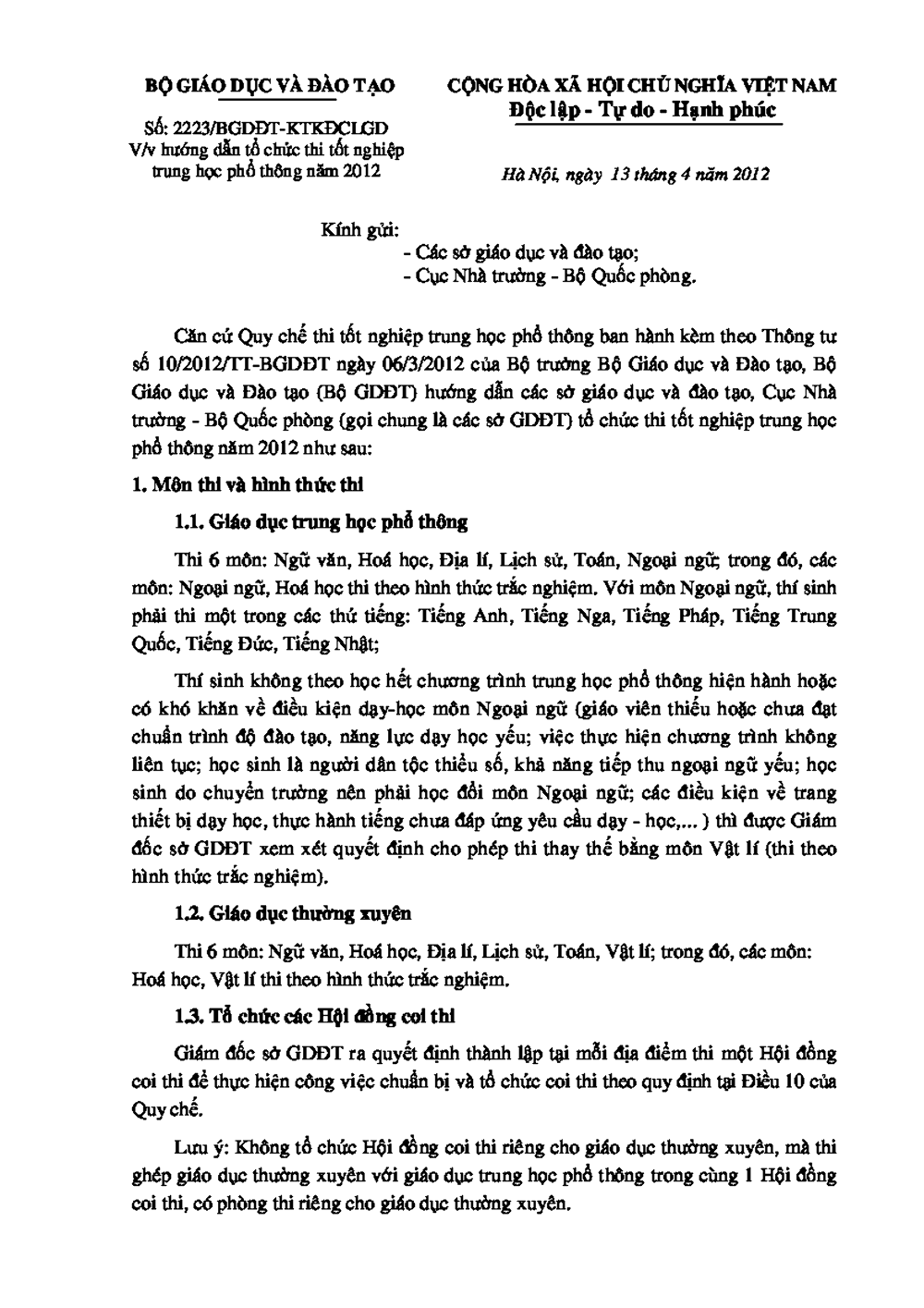 BỘ GIÁO DỤC VÀ ĐÀO TẠO

Số: 2223/BGDĐT-KTKĐCLGD
V/v hướng dẫn tổ chức thi tốt nghiệp trung học phổ thông năm 2012

CỘNG HÒA XÃ HỘI CHỦ NGHĨA VIỆT NAM
Độc lập - Tự do - Hạnh phúc

Hà Nội, ngày 13 tháng 4 năm 2012

Kính gửi:
- Các sở giáo dục và đào tạo;
- Cục Nhà trường - Bộ Quốc phòng.

Căn cứ Quy chế thi tốt nghiệp trung học phổ thông ban hành kèm theo Thông tư số 10/2012/TT-BGDĐT ngày 06/3/2012 của Bộ trưởng Bộ Giáo dục và Đào tạo, Bộ Giáo dục và Đào tạo (Bộ GDĐT) hướng dẫn các sở giáo dục và đào tạo, Cục Nhà trường - Bộ Quốc phòng (gọi chung là các sở GDĐT) tổ chức thi tốt nghiệp trung học phổ thông năm 2012 như sau:

1. Môn thi và hình thức thi

1.1. Giáo dục trung học phổ thông

Thi 6 môn: Ngữ văn, Hoá học, Địa lí, Lịch sử, Toán, Ngoại ngữ; trong đó, các môn: Ngoại ngữ, Hoá học thi theo hình thức trắc nghiệm. Với môn Ngoại ngữ, thí sinh phải thi một trong các thứ tiếng: Tiếng Anh, Tiếng Nga, Tiếng Pháp, Tiếng Trung Quốc, Tiếng Đức, Tiếng Nhật;

Thí sinh không theo học hết chương trình trung học phổ thông hiện hành hoặc có khó khăn về điều kiện dạy-học môn Ngoại ngữ (giáo viên thiếu hoặc chưa đạt chuẩn trình độ đào tạo, năng lực dạy học yếu; việc thực hiện chương trình không liên tục; học sinh là người dân tộc thiểu số, khả năng tiếp thu ngoại ngữ yếu; học sinh do chuyển trường nên phải học đổi môn Ngoại ngữ; các điều kiện về trang thiết bị dạy học, thực hành tiếng chưa đáp ứng yêu cầu dạy - học,... ) thì được Giám đốc sở GDĐT xem xét quyết định cho phép thi thay thế bằng môn Vật lí (thi theo hình thức trắc nghiệm).

1.2. Giáo dục thường xuyên

Thi 6 môn: Ngữ văn, Hoá học, Địa lí, Lịch sử, Toán, Vật lí; trong đó, các môn: Hoá học, Vật lí thi theo hình thức trắc nghiệm.

1.3. Tổ chức các Hội đồng coi thi

Giám đốc sở GDĐT ra quyết định thành lập tại mỗi địa điểm thi một Hội đồng coi thi để thực hiện công việc chuẩn bị và tổ chức coi thi theo quy định tại Điều 10 của Quy chế.

Lưu ý: Không tổ chức Hội đồng coi thi riêng cho giáo dục thường xuyên, mà thi ghép giáo dục thường xuyên với giáo dục trung học phổ thông trong cùng 1 Hội đồng coi thi, có phòng thi riêng cho giáo dục thường xuyên.